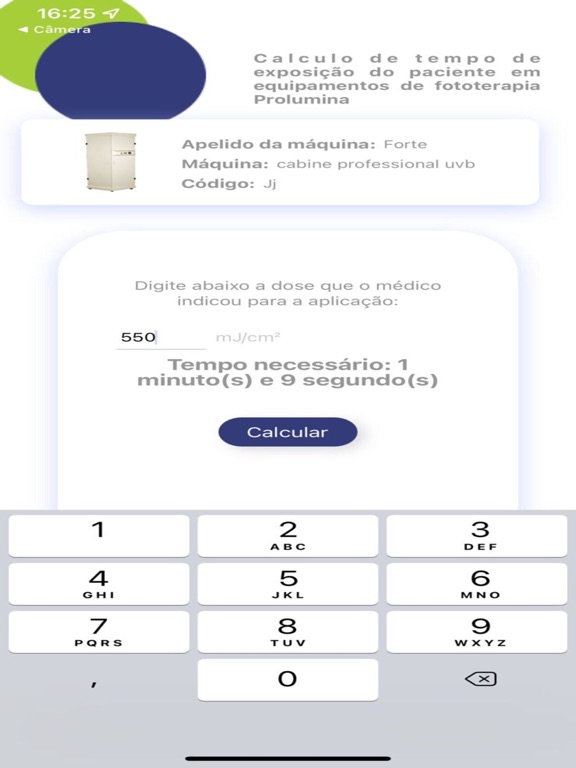 16:25
◄ Câmera

Calculo de tempo de exposição do paciente em equipamentos de fototerapia Prolumina

Apelido da máquina: Forte
Máquina: cabine professional uvb
Código: Jj

Digite abaixo a dose que o médico indicou para a aplicação:

550 mJ/cm²

Tempo necessário: 1 minuto(s) e 9 segundo(s)

Calcular

1
2 ABC
3 DEF
4 GHI
5 JKL
6 MNO
7 PQRS
8 TUV
9 WXYZ
,
0